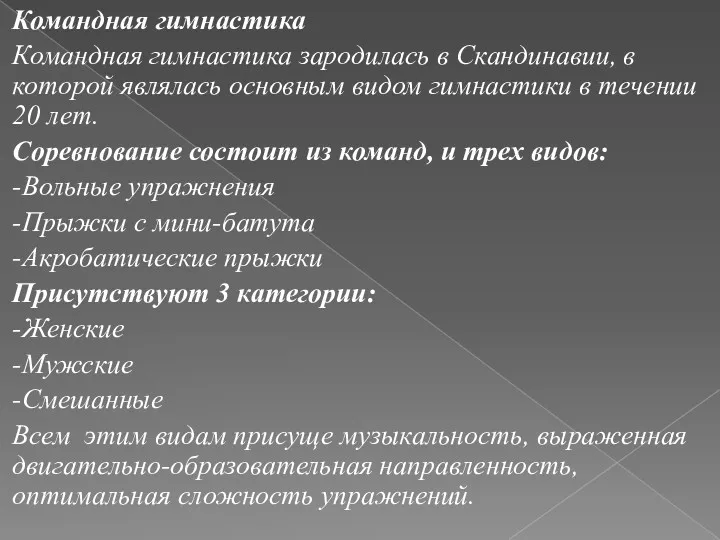 Командная гимнастика

Командная гимнастика зародилась в Скандинавии, в которой являлась основным видом гимнастики в течении 20 лет.

Соревнование состоит из команд, и трех видов:

-Вольные упражнения

-Прыжки с мини-батута

-Акробатические прыжки

Присутствуют 3 категории:

-Женские

-Мужские

-Смешанные

Всем этим видам присуще музыкальность, выраженная двигательно-образовательная направленность, оптимальная сложность упражнений.